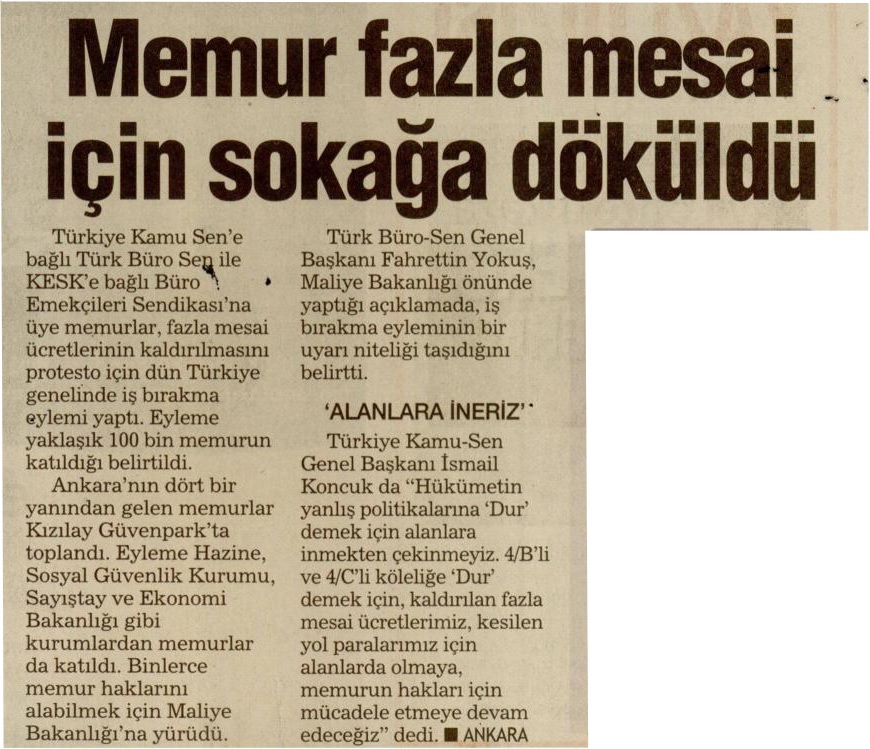 Memur fazla mesai için sokağa döküldü

Türkiye Kamu Sen'e bağlı Türk Büro Sen ile KESK'e bağlı Büro Emekçileri Sendikası'na üye memurlar, fazla mesai ücretlerinin kaldırılmasını protesto için dün Türkiye genelinde iş bırakma eylemi yaptı. Eyleme yaklaşık 100 bin memurun katıldığı belirtildi.

Ankara'nın dört bir yanından gelen memurlar Kızılay Güvenpark'ta toplandı. Eyleme Hazine, Sosyal Güvenlik Kurumu, Sayıştay ve Ekonomi Bakanlığı gibi kurumlardan memurlar da katıldı. Binlerce memur haklarını alabilmek için Maliye Bakanlığı'na yürüdü.

Türk Büro-Sen Genel Başkanı Fahrettin Yokuş, Maliye Bakanlığı önünde yaptığı açıklamada, iş bırakma eyleminin bir uyarı niteliği taşıdığını belirtti.

'ALANLARA İNERİZ'

Türkiye Kamu-Sen Genel Başkanı İsmail Koncuk da "Hükümetin yanlış politikalarına 'Dur' demek için alanlara inmekten çekinmeyiz. 4/B'li ve 4/C'li köleliğe 'Dur' demek için, kaldırılan fazla mesai ücretlerimiz, kesilen yol paralarımız için alanlarda olmaya, memurun hakları için mücadele etmeye devam edeceğiz" dedi. ■ ANKARA